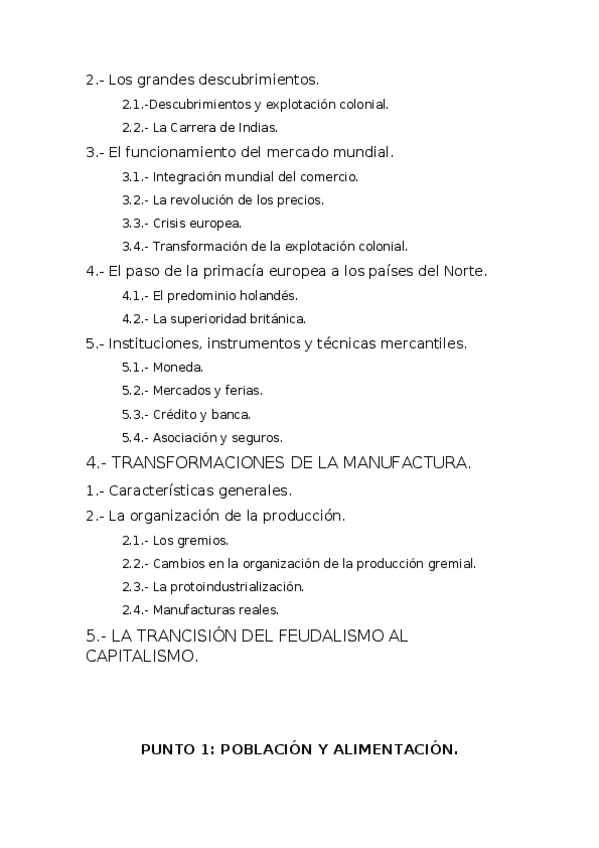 2.- Los grandes descubrimientos.

2.1.-Descubrimientos y explotación colonial.

2.2.- La Carrera de Indias.

3.- El funcionamiento del mercado mundial.

3.1.- Integración mundial del comercio.

3.2.- La revolución de los precios.

3.3.- Crisis europea.

3.4.- Transformación de la explotación colonial.

4.- El paso de la primacía europea a los países del Norte.

4.1.- El predominio holandés.

4.2.- La superioridad británica.

5.- Instituciones, instrumentos y técnicas mercantiles.

5.1.- Moneda.

5.2.- Mercados y ferias.

5.3.- Crédito y banca.

5.4.- Asociación y seguros.

4.- TRANSFORMACIONES DE LA MANUFACTURA.

1.- Características generales.

2.- La organización de la producción.

2.1.- Los gremios.

2.2.- Cambios en la organización de la producción gremial.

2.3.- La protoindustrialización.

2.4.- Manufacturas reales.

5.- LA TRANCISIÓN DEL FEUDALISMO AL CAPITALISMO.

PUNTO 1: POBLACIÓN Y ALIMENTACIÓN.